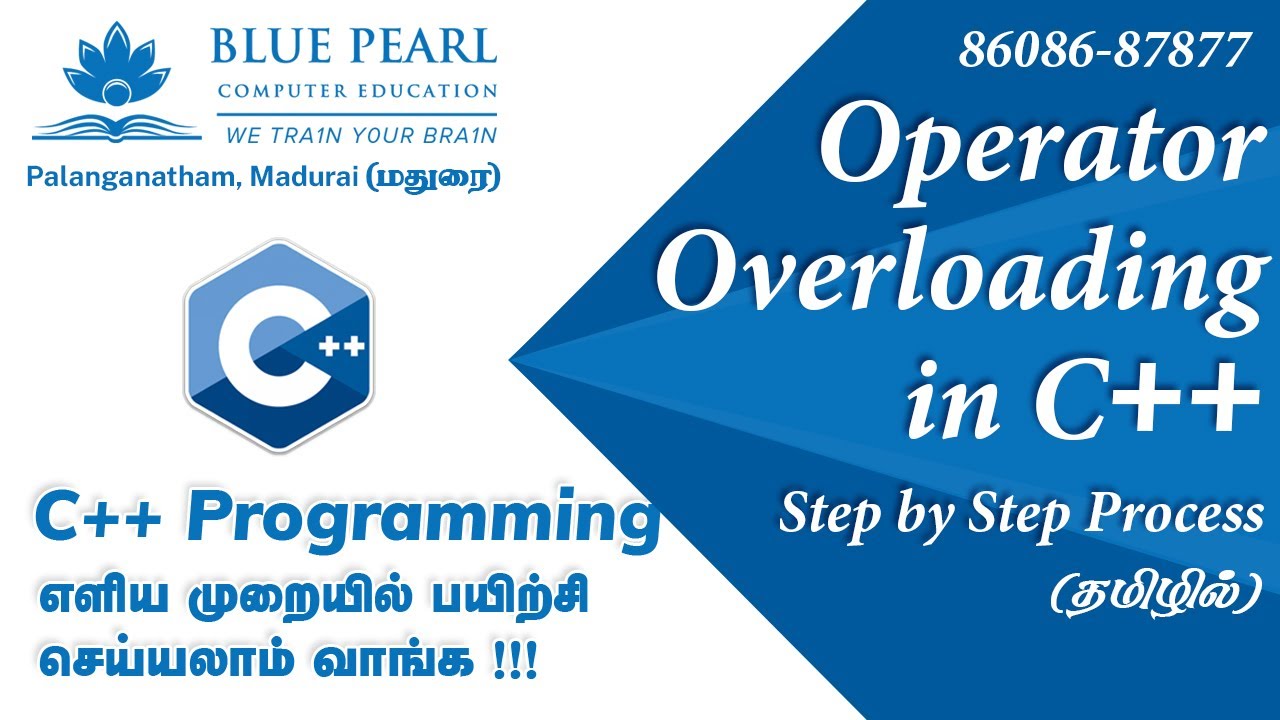 BLUE PEARL
COMPUTER EDUCATION
WE TRA1N YOUR BRA1N
Palanganatham, Madurai (மதுரை)

C++

C++ Programming
எளிய முறையில் பயிற்சி செய்யலாம் வாங்க !!!

86086-87877

Operator Overloading in C++

Step by Step Process
(தமிழில்)